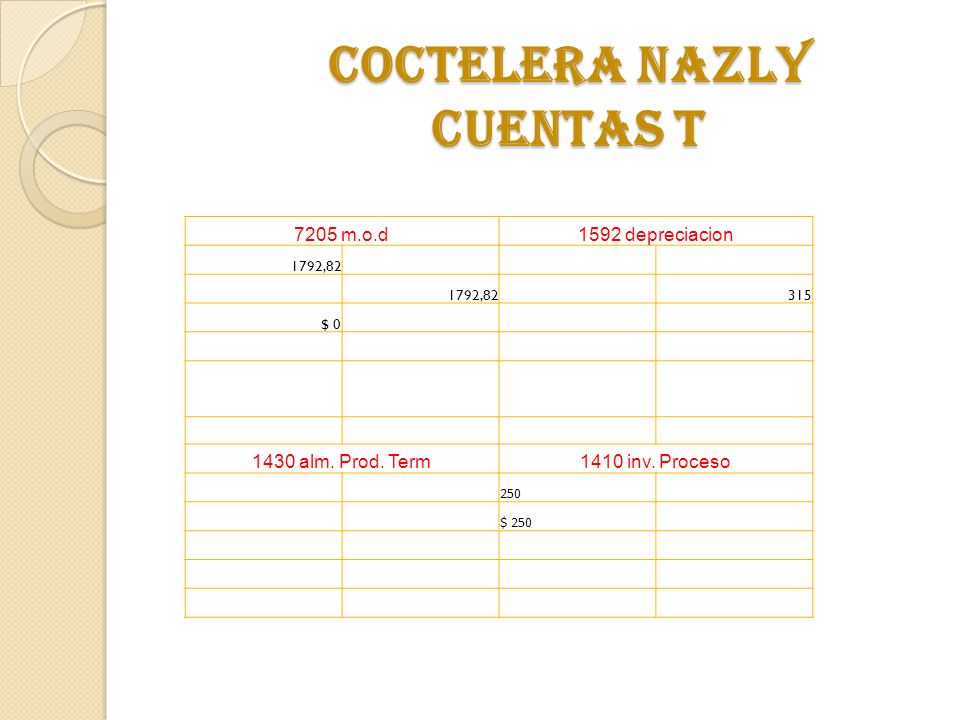 COCTELERA NAZLY
CUENTAS T

| 7205 m.o.d | | 1592 depreciacion | |
|---|---|---|---|
| 1792,82 | | | |
| | 1792,82 | | 315 |
| $ 0 | | | |
| | | | |
| | | | |
| | | | |
| 1430 alm. Prod. Term | | 1410 inv. Proceso | |
| | | 250 | |
| | | $ 250 | |
| | | | |
| | | | |
| | | | |